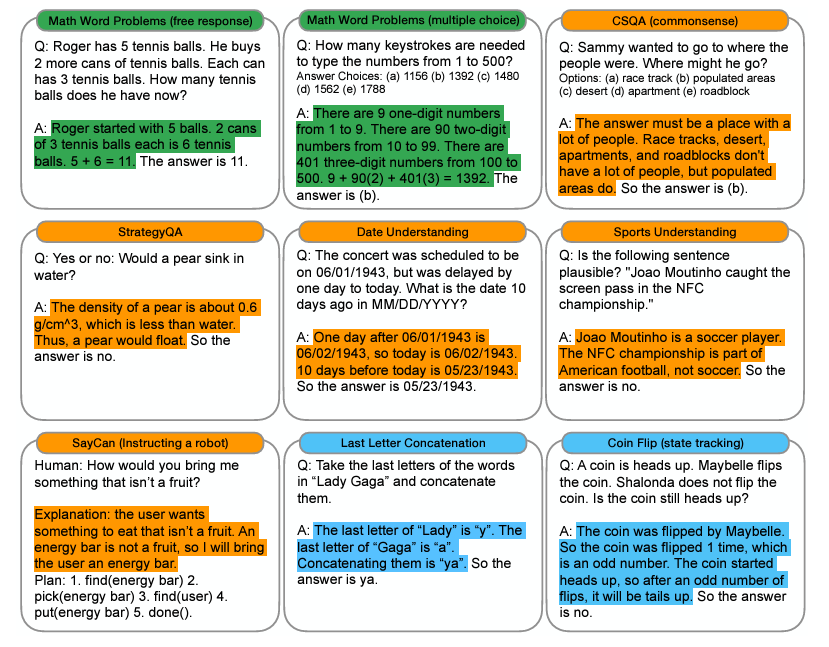 Math Word Problems (free response)

Q: Roger has 5 tennis balls. He buys 2 more cans of tennis balls. Each can has 3 tennis balls. How many tennis balls does he have now?

A: Roger started with 5 balls. 2 cans of 3 tennis balls each is 6 tennis balls. 5 + 6 = 11. The answer is 11.

Math Word Problems (multiple choice)

Q: How many keystrokes are needed to type the numbers from 1 to 500?
Answer Choices: (a) 1156 (b) 1392 (c) 1480 (d) 1562 (e) 1788

A: There are 9 one-digit numbers from 1 to 9. There are 90 two-digit numbers from 10 to 99. There are 401 three-digit numbers from 100 to 500. 9 + 90(2) + 401(3) = 1392. The answer is (b).

CSQA (commonsense)

Q: Sammy wanted to go to where the people were. Where might he go?
Options: (a) race track (b) populated areas (c) desert (d) apartment (e) roadblock

A: The answer must be a place with a lot of people. Race tracks, desert, apartments, and roadblocks don't have a lot of people, but populated areas do. So the answer is (b).

StrategyQA

Q: Yes or no: Would a pear sink in water?

A: The density of a pear is about 0.6 g/cm^3, which is less than water. Thus, a pear would float. So the answer is no.

Date Understanding

Q: The concert was scheduled to be on 06/01/1943, but was delayed by one day to today. What is the date 10 days ago in MM/DD/YYYY?

A: One day after 06/01/1943 is 06/02/1943, so today is 06/02/1943. 10 days before today is 05/23/1943. So the answer is 05/23/1943.

Sports Understanding

Q: Is the following sentence plausible? "Joao Moutinho caught the screen pass in the NFC championship."

A: Joao Moutinho is a soccer player. The NFC championship is part of American football, not soccer. So the answer is no.

SayCan (Instructing a robot)

Human: How would you bring me something that isn't a fruit?

Explanation: the user wants something to eat that isn't a fruit. An energy bar is not a fruit, so I will bring the user an energy bar.
Plan: 1. find(energy bar) 2. pick(energy bar) 3. find(user) 4. put(energy bar) 5. done().

Last Letter Concatenation

Q: Take the last letters of the words in “Lady Gaga” and concatenate them.

A: The last letter of “Lady” is “y”. The last letter of “Gaga” is “a”. Concatenating them is “ya”. So the answer is ya.

Coin Flip (state tracking)

Q: A coin is heads up. Maybelle flips the coin. Shalonda does not flip the coin. Is the coin still heads up?

A: The coin was flipped by Maybelle. So the coin was flipped 1 time, which is an odd number. The coin started heads up, so after an odd number of flips, it will be tails up. So the answer is no.